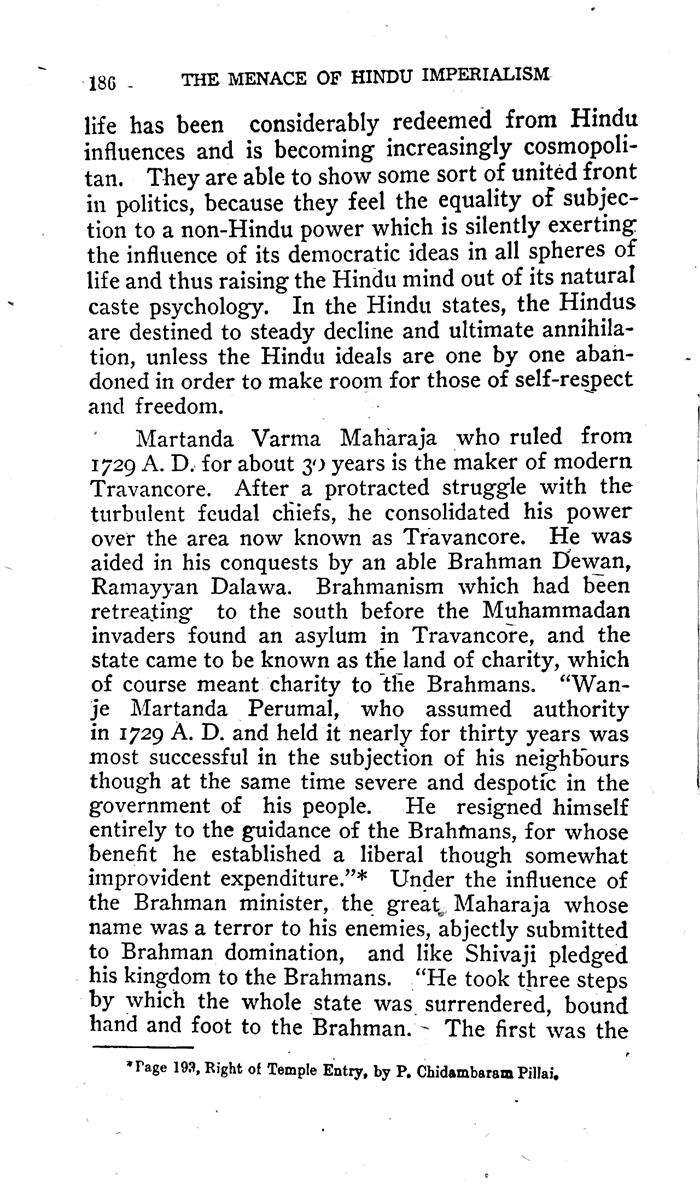 186 THE MENACE OF HINDU IMPERIALISM

life has been considerably redeemed from Hindu influences and is becoming increasingly cosmopolitan. They are able to show some sort of united front in politics, because they feel the equality of subjection to a non-Hindu power which is silently exerting the influence of its democratic ideas in all spheres of life and thus raising the Hindu mind out of its natural caste psychology. In the Hindu states, the Hindus are destined to steady decline and ultimate annihilation, unless the Hindu ideals are one by one abandoned in order to make room for those of self-respect and freedom.

Martanda Varma Maharaja who ruled from 1729 A. D. for about 30 years is the maker of modern Travancore. After a protracted struggle with the turbulent feudal chiefs, he consolidated his power over the area now known as Travancore. He was aided in his conquests by an able Brahman Dewan, Ramayyan Dalawa. Brahmanism which had been retreating to the south before the Muhammadan invaders found an asylum in Travancore, and the state came to be known as the land of charity, which of course meant charity to the Brahmans. "Wanje Martanda Perumal, who assumed authority in 1729 A. D. and held it nearly for thirty years was most successful in the subjection of his neighbours though at the same time severe and despotic in the government of his people. He resigned himself entirely to the guidance of the Brahmans, for whose benefit he established a liberal though somewhat improvident expenditure."* Under the influence of the Brahman minister, the great Maharaja whose name was a terror to his enemies, abjectly submitted to Brahman domination, and like Shivaji pledged his kingdom to the Brahmans. "He took three steps by which the whole state was surrendered, bound hand and foot to the Brahman. The first was the

*Page 193, Right of Temple Entry, by P. Chidambaram Pillai.